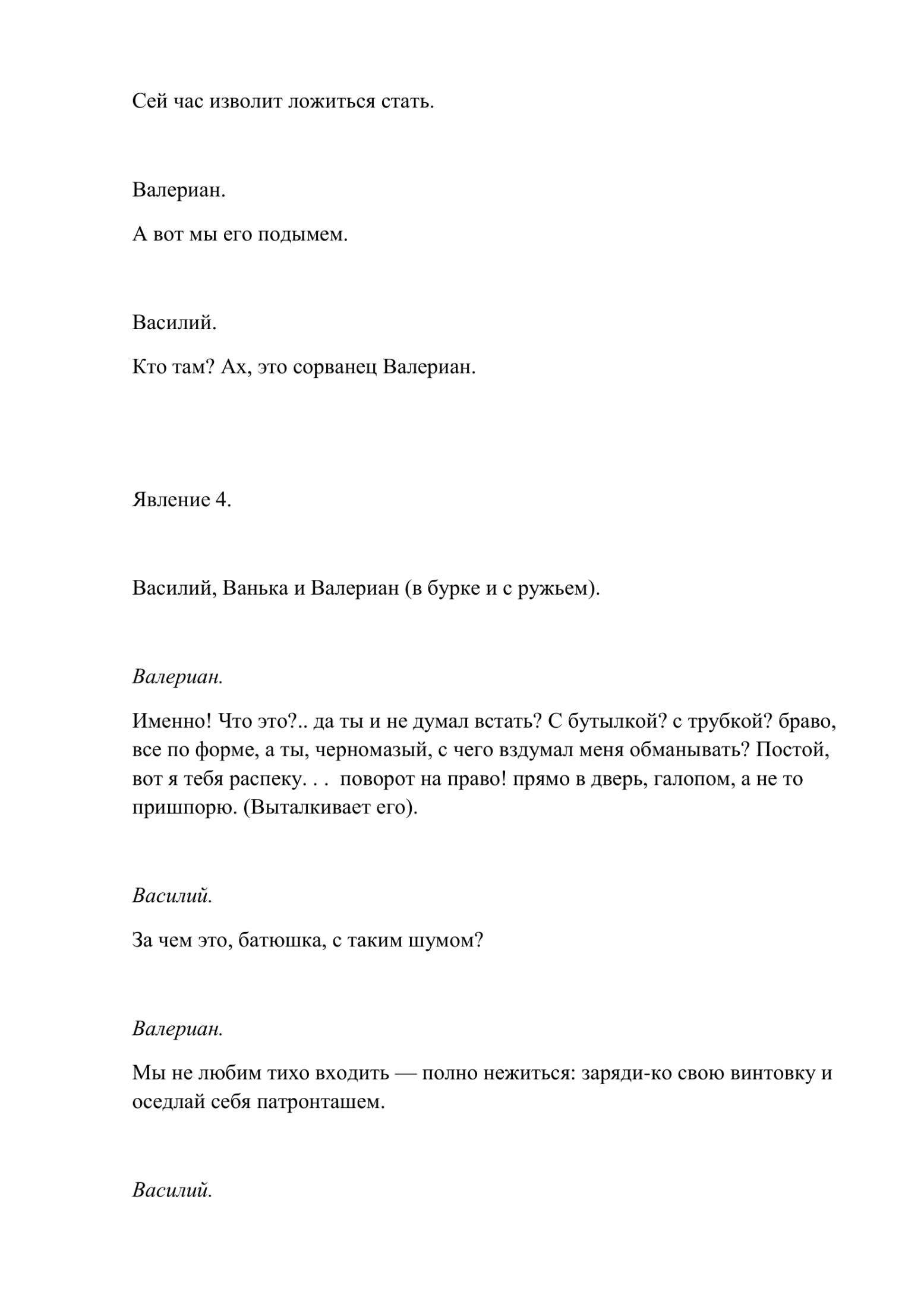 Сей час изволит ложиться стать.

Валериан.

А вот мы его подымем.

Василий.

Кто там? Ах, это сорванец Валериан.

Явление 4.

Василий, Ванька и Валериан (в бурке и с ружьем).

Валериан.

Именно! Что это?.. да ты и не думал встать? С бутылкой? с трубкой? браво, все по форме, а ты, черномазый, с чего вздумал меня обманывать? Постой, вот я тебя распеку. . . поворот на право! прямо в дверь, галопом, а не то пришпорю. (Выталкивает его).

Василий.

За чем это, батюшка, с таким шумом?

Валериан.

Мы не любим тихо входить — полно нежиться: заряди-ко свою винтовку и оседлай себя патронташем.

Василий.